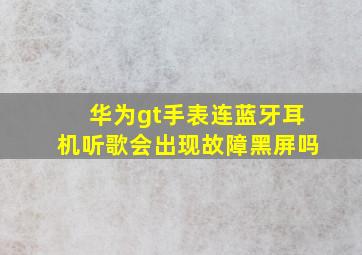 华为gt手表连蓝牙耳机听歌会出现故障黑屏吗